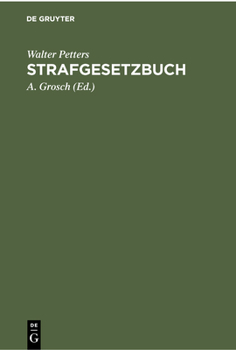 DE GRUYTER

Walter Petters
STRAFGESETZBUCH
A. Grosch (Ed.)

DE
G